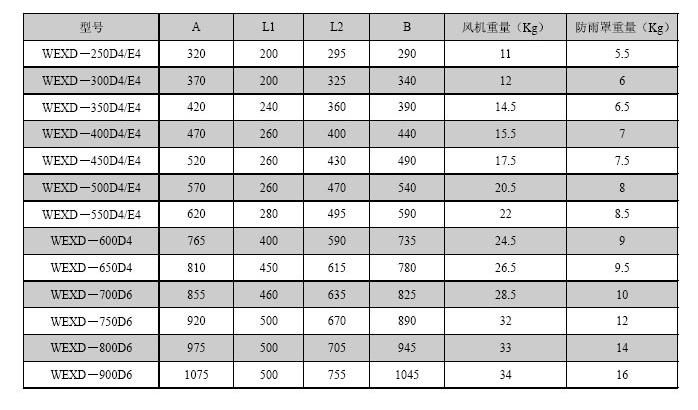 | 型号 | A | L1 | L2 | B | 风机重量（Kg） | 防雨罩重量（Kg） |
|---|---|---|---|---|---|---|
| WEXD－250D4/E4 | 320 | 200 | 295 | 290 | 11 | 5.5 |
| WEXD－300D4/E4 | 370 | 200 | 325 | 340 | 12 | 6 |
| WEXD－350D4/E4 | 420 | 240 | 360 | 390 | 14.5 | 6.5 |
| WEXD－400D4/E4 | 470 | 260 | 400 | 440 | 15.5 | 7 |
| WEXD－450D4/E4 | 520 | 260 | 430 | 490 | 17.5 | 7.5 |
| WEXD－500D4/E4 | 570 | 260 | 470 | 540 | 20.5 | 8 |
| WEXD－550D4/E4 | 620 | 280 | 495 | 590 | 22 | 8.5 |
| WEXD－600D4 | 765 | 400 | 590 | 735 | 24.5 | 9 |
| WEXD－650D4 | 810 | 450 | 615 | 780 | 26.5 | 9.5 |
| WEXD－700D6 | 855 | 460 | 635 | 825 | 28.5 | 10 |
| WEXD－750D6 | 920 | 500 | 670 | 890 | 32 | 12 |
| WEXD－800D6 | 975 | 500 | 705 | 945 | 33 | 14 |
| WEXD－900D6 | 1075 | 500 | 755 | 1045 | 34 | 16 |